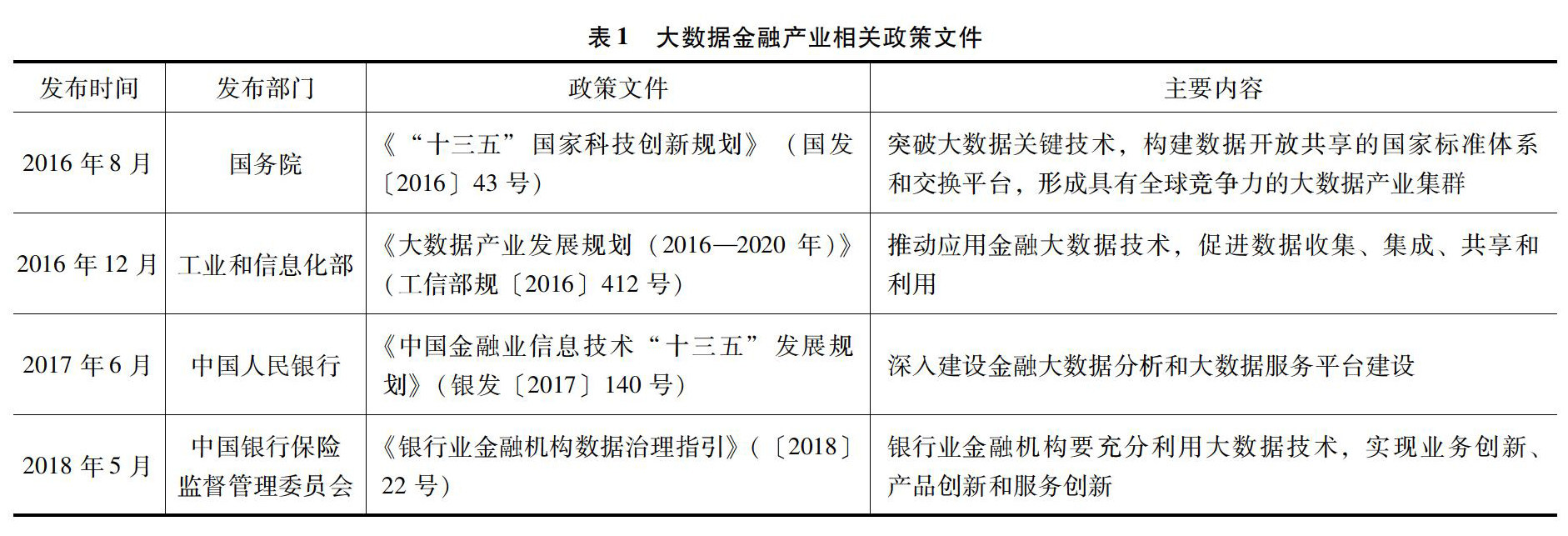 表 1　大数据金融产业相关政策文件

| 发布时间 | 发布部门 | 政策文件 | 主要内容 |
|---|---|---|---|
| 2016 年 8 月 | 国务院 | 《“十三五”国家科技创新规划》（国发〔2016〕43 号） | 突破大数据关键技术，构建数据开放共享的国家标准体系和交换平台，形成具有全球竞争力的大数据产业集群 |
| 2016 年 12 月 | 工业和信息化部 | 《大数据产业发展规划（2016—2020 年）》（工信部规〔2016〕412 号） | 推动应用金融大数据技术，促进数据收集、集成、共享和利用 |
| 2017 年 6 月 | 中国人民银行 | 《中国金融业信息技术“十三五”发展规划》（银发〔2017〕140 号） | 深入建设金融大数据分析和大数据服务平台建设 |
| 2018 年 5 月 | 中国银行保险监督管理委员会 | 《银行业金融机构数据治理指引》（〔2018〕22 号） | 银行业金融机构要充分利用大数据技术，实现业务创新、产品创新和服务创新 |